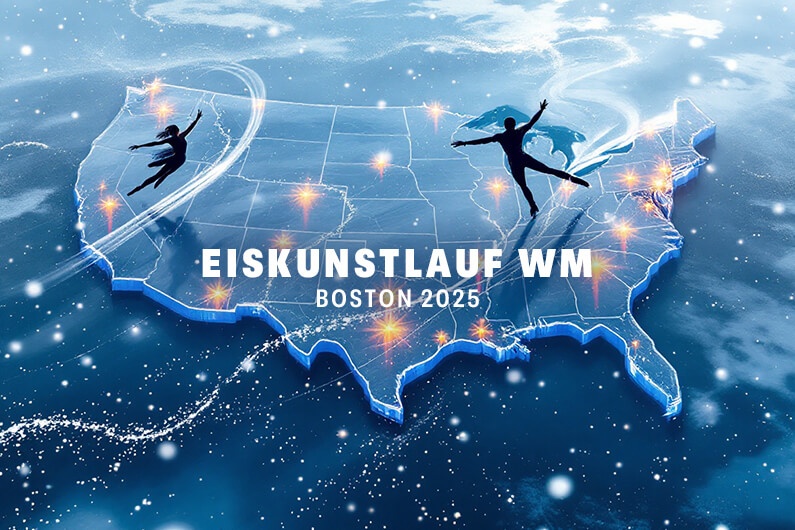 EISKUNSTLAUF WM
BOSTON 2025